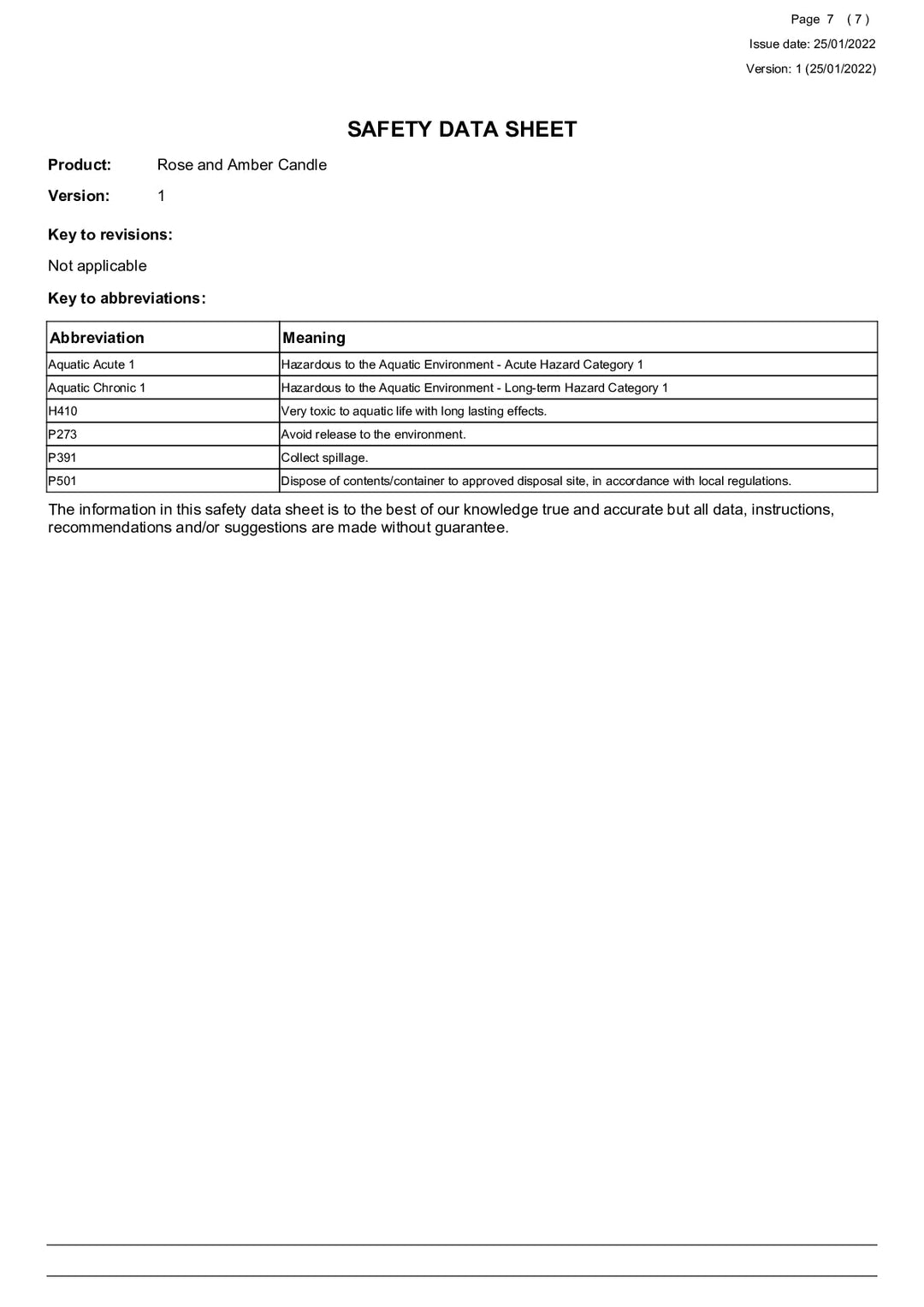 Page 7 ( 7 )

Issue date: 25/01/2022

Version: 1 (25/01/2022)

SAFETY DATA SHEET

Product: Rose and Amber Candle

Version: 1

Key to revisions:

Not applicable

Key to abbreviations:

| Abbreviation | Meaning |
|---|---|
| Aquatic Acute 1 | Hazardous to the Aquatic Environment - Acute Hazard Category 1 |
| Aquatic Chronic 1 | Hazardous to the Aquatic Environment - Long-term Hazard Category 1 |
| H410 | Very toxic to aquatic life with long lasting effects. |
| P273 | Avoid release to the environment. |
| P391 | Collect spillage. |
| P501 | Dispose of contents/container to approved disposal site, in accordance with local regulations. |

The information in this safety data sheet is to the best of our knowledge true and accurate but all data, instructions, recommendations and/or suggestions are made without guarantee.